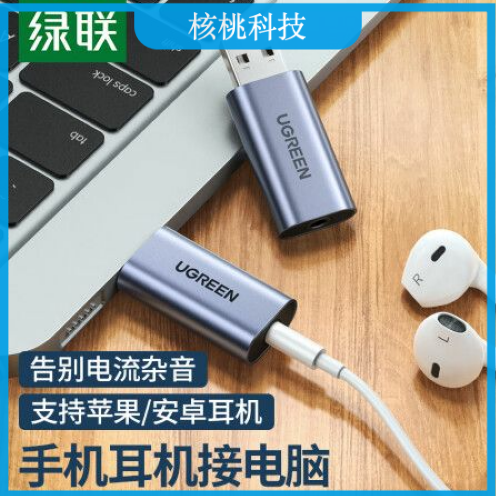 绿联

核桃科技

caps lock

tab

UGREEN

UGREEN

R

L

告别电流杂音

支持苹果/安卓耳机

手机耳机接电脑